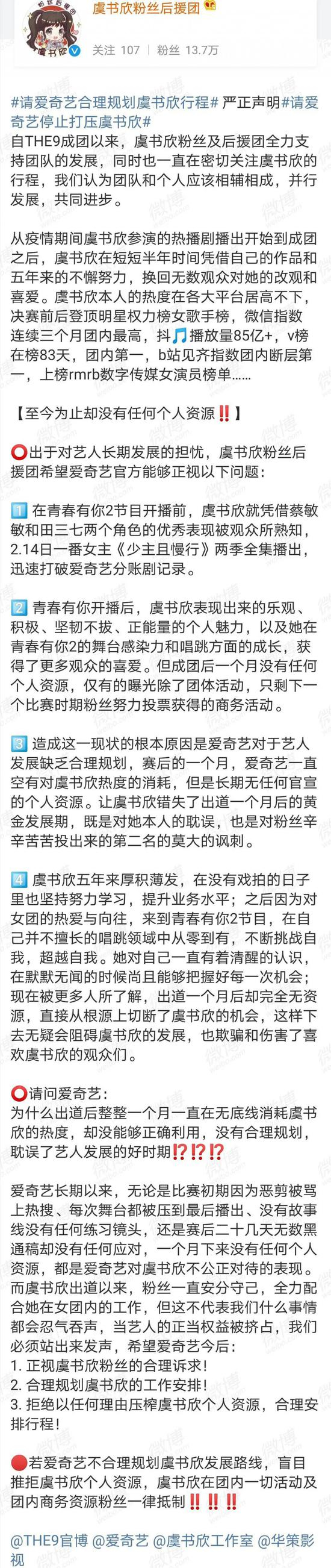 虞书欣粉丝后援团
关注 107 | 粉丝 13.7万

#请爱奇艺合理规划虞书欣行程# 严正声明#请爱奇艺停止打压虞书欣#
自THE9成团以来，虞书欣粉丝及后援团全力支持团队的发展，同时也一直在密切关注虞书欣的行程，我们认为团队和个人应该相辅相成，并行发展，共同进步。

从疫情期间虞书欣参演的热播剧播出开始到成团之后，虞书欣在短短半年时间凭借自己的作品和五年来的不懈努力，换回无数观众对她的改观和喜爱。虞书欣本人的热度在各大平台居高不下，决赛前后登顶明星权力榜女歌手榜，微信指数连续三个月团内最高，抖🎵播放量85亿+，v榜在榜83天，团内第一，b站见齐指数团内断层第一，上榜rmrb数字传媒女演员榜单......

【至今为止却没有任何个人资源‼️】

⭕出于对艺人长期发展的担忧，虞书欣粉丝后援团希望爱奇艺官方能够正视以下问题：

1️⃣ 在青春有你2节目开播前，虞书欣就凭借蔡敏敏和田三七两个角色的优秀表现被观众所熟知，2.14日一番女主《少主且慢行》两季全集播出，迅速打破爱奇艺分账剧记录。

2️⃣ 青春有你开播后，虞书欣表现出来的乐观、积极、坚韧不拔、正能量的个人魅力，以及她在青春有你2的舞台感染力和唱跳方面的成长，获得了更多观众的喜爱。但成团后一个月没有任何个人资源，仅有的曝光除了团体活动，只剩下一个比赛时期粉丝努力投票获得的商务活动。

3️⃣ 造成这一现状的根本原因是爱奇艺对于艺人发展缺乏合理规划，赛后的一个月，爱奇艺一直空有对虞书欣热度的消耗，但是长期无任何官宣的个人资源。让虞书欣错失了出道一个月后的黄金发展期，既是对她本人的耽误，也是对粉丝辛辛苦苦投出来的第二名的莫大的讽刺。

4️⃣ 虞书欣五年来厚积薄发，在没有戏拍的日子里也坚持努力学习，提升业务水平；之后因为对女团的热爱与向往，来到青春有你2节目，在自己并不擅长的唱跳领域中从零到有，不断挑战自我，超越自我。她对自己一直有着清醒的认识，在默默无闻的时候尚且能够把握好每一次机会；现在被更多人所了解，出道一个月后却完全无资源，直接从根源上切断了虞书欣的机会，这样下去无疑会阻碍虞书欣的发展，也欺骗和伤害了喜欢虞书欣的观众们。

⭕请问爱奇艺：
为什么出道后整整一个月一直在无底线消耗虞书欣的热度，却没能够正确利用，没有合理规划，耽误了艺人发展的好时期⁉️⁉️⁉️

爱奇艺长期以来，无论是比赛初期因为恶剪被骂上热搜、每次舞台都被压到最后播出、没有故事线没有任何练习镜头，还是赛后二十几天无数黑通稿却没有任何应对，一个月下来没有任何个人资源，都是爱奇艺对虞书欣不公正对待的表现。而虞书欣出道以来，粉丝一直安分守己，全力配合她在女团内的工作，但这不代表我们什么事情都会忍气吞声，当艺人的正当权益被挤占，我们必须站出来发声，希望爱奇艺今后：
1. 正视虞书欣粉丝的合理诉求！
2. 合理规划虞书欣的工作安排！
3. 拒绝以任何理由压榨虞书欣个人资源，合理安排行程！

🔴若爱奇艺不合理规划虞书欣发展路线，盲目推拒虞书欣个人资源，虞书欣在团内一切活动及团内商务资源粉丝一律抵制‼️‼️‼️

@THE9官博 @爱奇艺 @虞书欣工作室 @华策影视